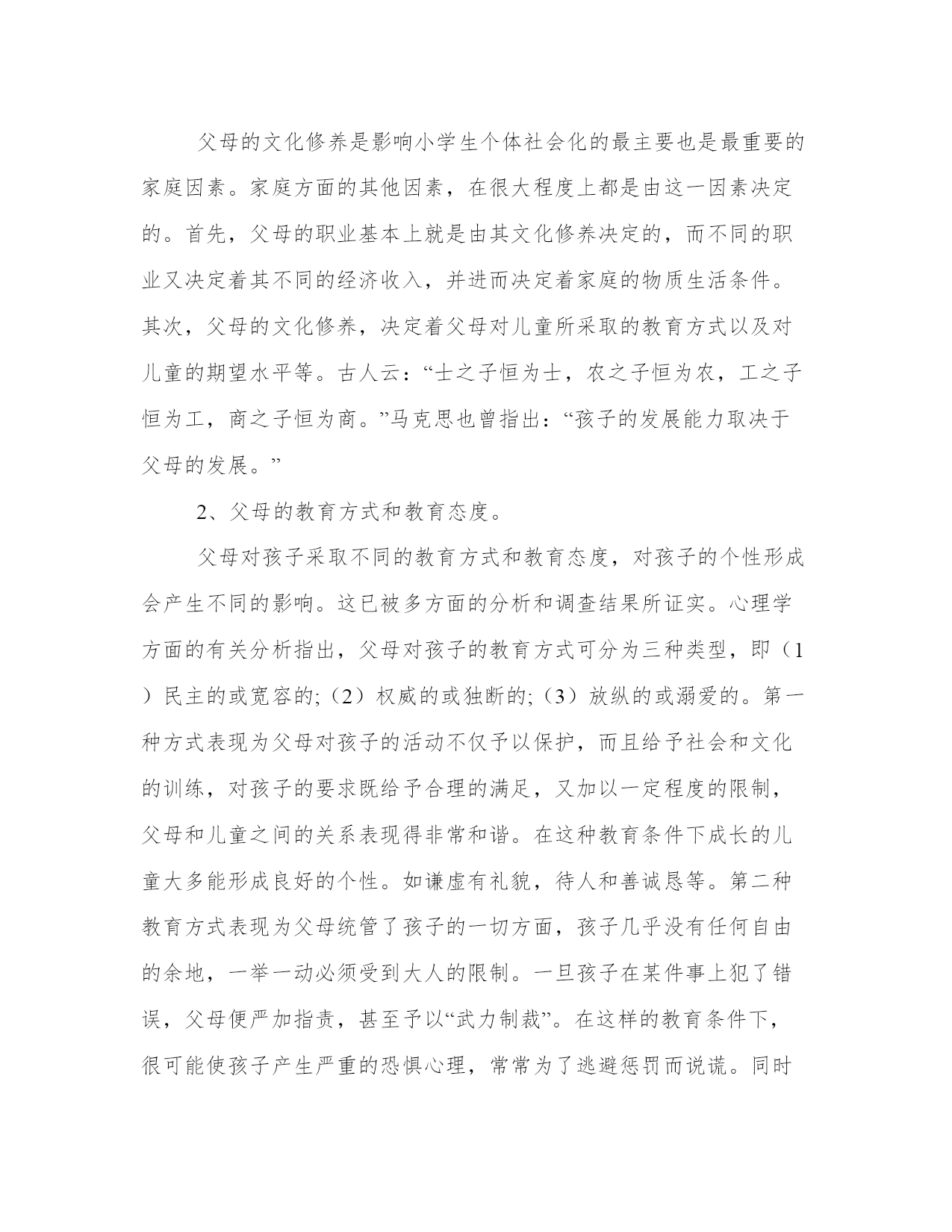 父母的文化修养是影响小学生个体社会化的最主要也是最重要的家庭因素。家庭方面的其他因素，在很大程度上都是由这一因素决定的。首先，父母的职业基本上就是由其文化修养决定的，而不同的职业又决定着其不同的经济收入，并进而决定着家庭的物质生活条件。其次，父母的文化修养，决定着父母对儿童所采取的教育方式以及对儿童的期望水平等。古人云：“士之子恒为士，农之子恒为农，工之子恒为工，商之子恒为商。”马克思也曾指出：“孩子的发展能力取决于父母的发展。”

2、父母的教育方式和教育态度。

父母对孩子采取不同的教育方式和教育态度，对孩子的个性形成会产生不同的影响。这已被多方面的分析和调查结果所证实。心理学方面的有关分析指出，父母对孩子的教育方式可分为三种类型，即（1）民主的或宽容的;（2）权威的或独断的;（3）放纵的或溺爱的。第一种方式表现为父母对孩子的活动不仅予以保护，而且给予社会和文化的训练，对孩子的要求既给予合理的满足，又加以一定程度的限制，父母和儿童之间的关系表现得非常和谐。在这种教育条件下成长的儿童大多能形成良好的个性。如谦虚有礼貌，待人和善诚恳等。第二种教育方式表现为父母统管了孩子的一切方面，孩子几乎没有任何自由的余地，一举一动必须受到大人的限制。一旦孩子在某件事上犯了错误，父母便严加指责，甚至予以“武力制裁”。在这样的教育条件下，很可能使孩子产生严重的恐惧心理，常常为了逃避惩罚而说谎。同时